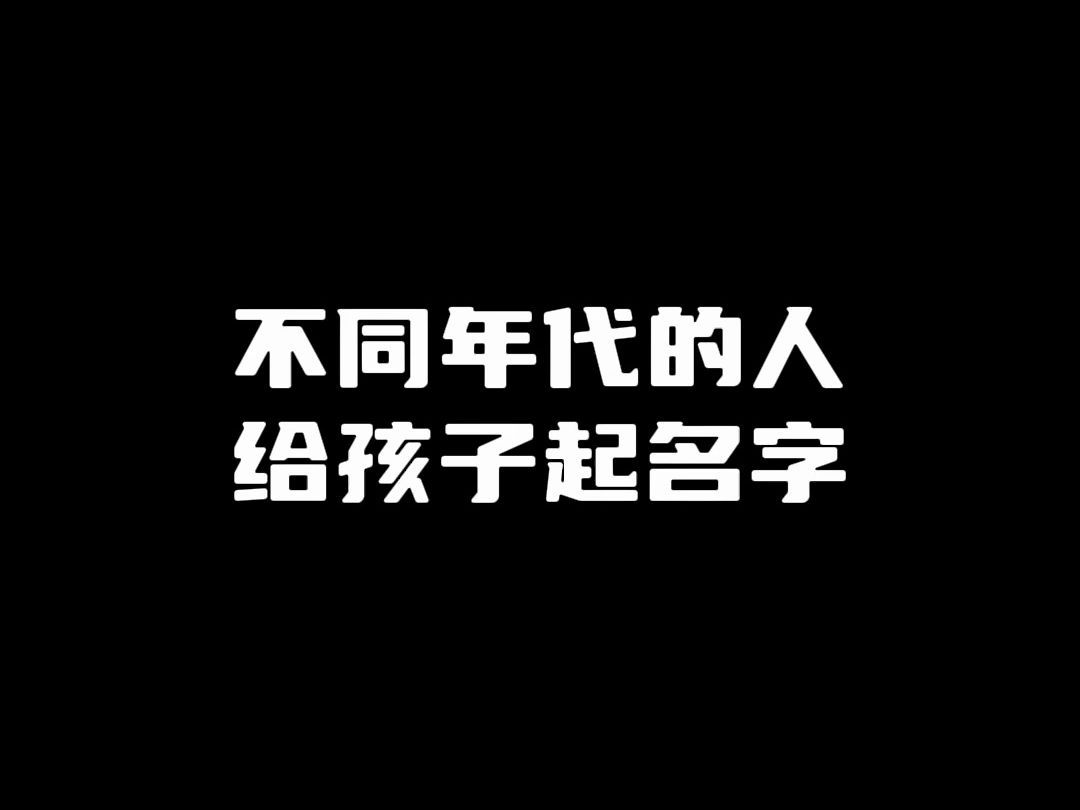 不同年代的人
给孩子起名字